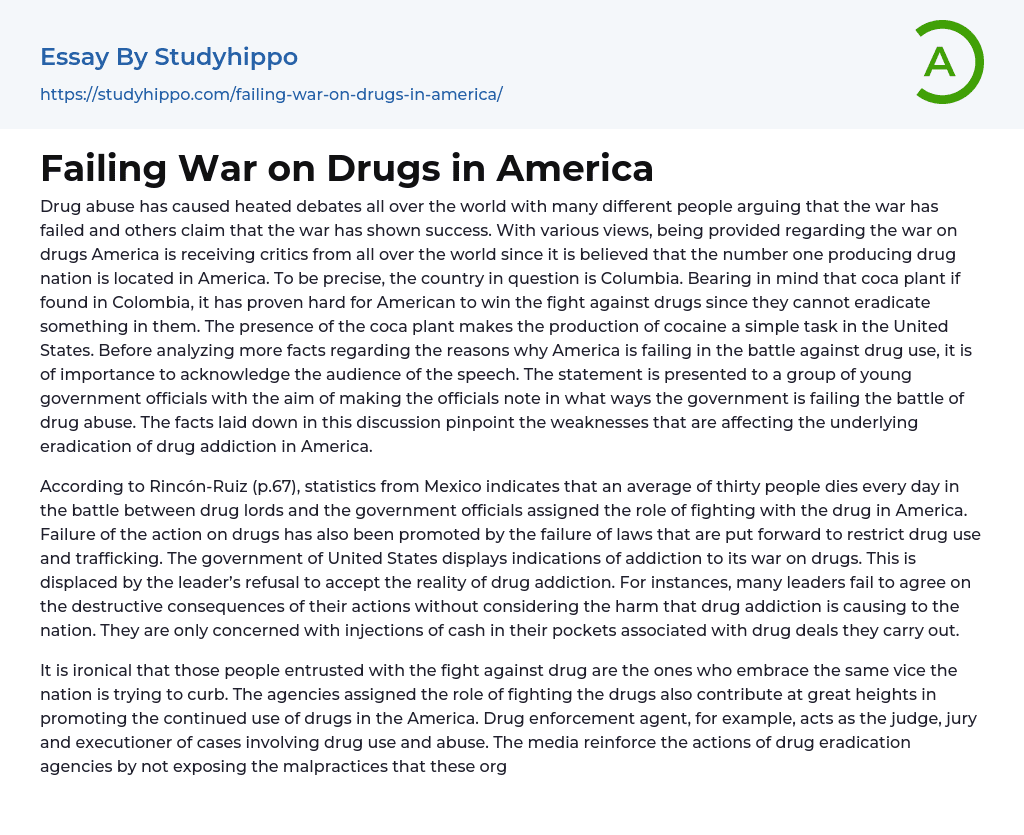 Essay By Studyhippo

https://studyhippo.com/failing-war-on-drugs-in-america/

A

Failing War on Drugs in America

Drug abuse has caused heated debates all over the world with many different people arguing that the war has failed and others claim that the war has shown success. With various views, being provided regarding the war on drugs America is receiving critics from all over the world since it is believed that the number one producing drug nation is located in America. To be precise, the country in question is Columbia. Bearing in mind that coca plant if found in Colombia, it has proven hard for American to win the fight against drugs since they cannot eradicate something in them. The presence of the coca plant makes the production of cocaine a simple task in the United States. Before analyzing more facts regarding the reasons why America is failing in the battle against drug use, it is of importance to acknowledge the audience of the speech. The statement is presented to a group of young government officials with the aim of making the officials note in what ways the government is failing the battle of drug abuse. The facts laid down in this discussion pinpoint the weaknesses that are affecting the underlying eradication of drug addiction in America.

According to Rincón-Ruiz (p.67), statistics from Mexico indicates that an average of thirty people dies every day in the battle between drug lords and the government officials assigned the role of fighting with the drug in America. Failure of the action on drugs has also been promoted by the failure of laws that are put forward to restrict drug use and trafficking. The government of United States displays indications of addiction to its war on drugs. This is displaced by the leader's refusal to accept the reality of drug addiction. For instances, many leaders fail to agree on the destructive consequences of their actions without considering the harm that drug addiction is causing to the nation. They are only concerned with injections of cash in their pockets associated with drug deals they carry out.

It is ironical that those people entrusted with the fight against drug are the ones who embrace the same vice the nation is trying to curb. The agencies assigned the role of fighting the drugs also contribute at great heights in promoting the continued use of drugs in the America. Drug enforcement agent, for example, acts as the judge, jury and executioner of cases involving drug use and abuse. The media reinforce the actions of drug eradication agencies by not exposing the malpractices that these org